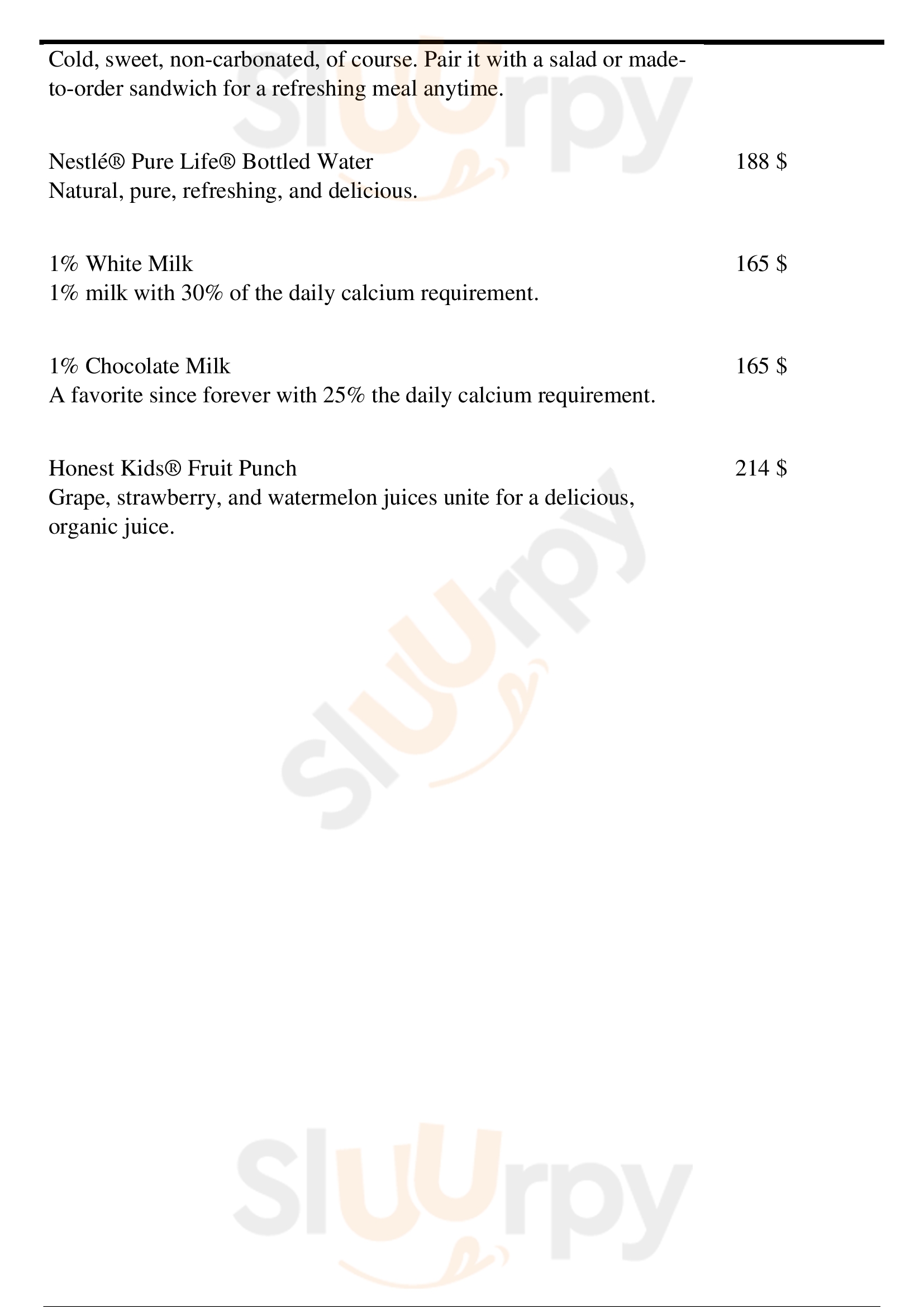 Cold, sweet, non-carbonated, of course. Pair it with a salad or made-to-order sandwich for a refreshing meal anytime.

Nestlé® Pure Life® Bottled Water 188 $
Natural, pure, refreshing, and delicious.

1% White Milk 165 $
1% milk with 30% of the daily calcium requirement.

1% Chocolate Milk 165 $
A favorite since forever with 25% the daily calcium requirement.

Honest Kids® Fruit Punch 214 $
Grape, strawberry, and watermelon juices unite for a delicious, organic juice.

slurpy
slurpy
slurpy